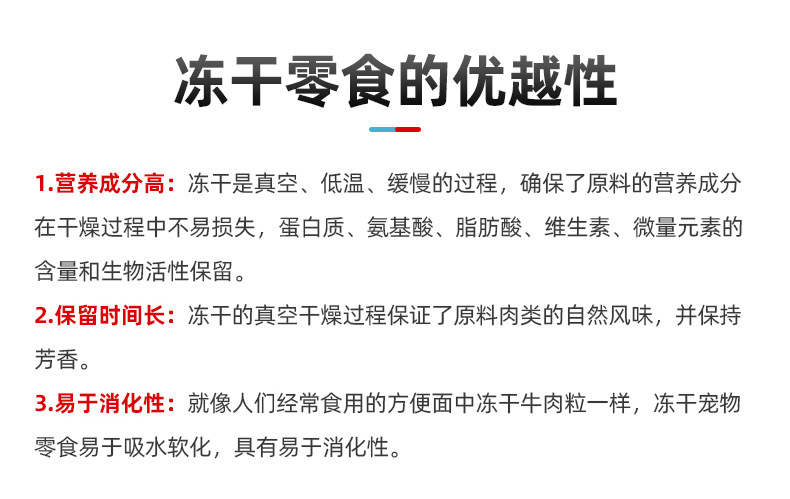 冻干零食的优越性

1.营养成分高：冻干是真空、低温、缓慢的过程，确保了原料的营养成分在干燥过程中不易损失，蛋白质、氨基酸、脂肪酸、维生素、微量元素的含量和生物活性保留。

2.保留时间长：冻干的真空干燥过程保证了原料肉类的自然风味，并保持芳香。

3.易于消化性：就像人们经常食用的方便面中冻干牛肉粒一样，冻干宠物零食易于吸水软化，具有易于消化性。